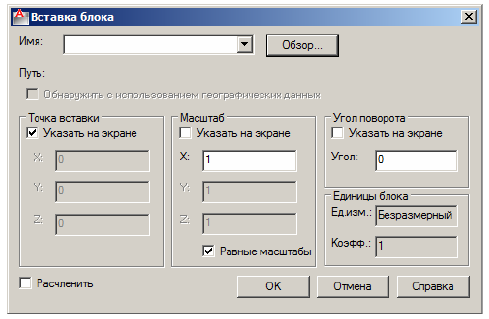 Вставка блока

Имя:

Обзор...

Путь:

Обнаружить с использованием географических данных

Точка вставки
Указать на экране
X: 0
Y: 0
Z: 0

Масштаб
Указать на экране
X: 1
Y: 1
Z: 1
Равные масштабы

Угол поворота
Указать на экране
Угол: 0

Единицы блока
Ед.изм.: Безразмерный
Коэфф.: 1

Расчленить

OK

Отмена

Справка